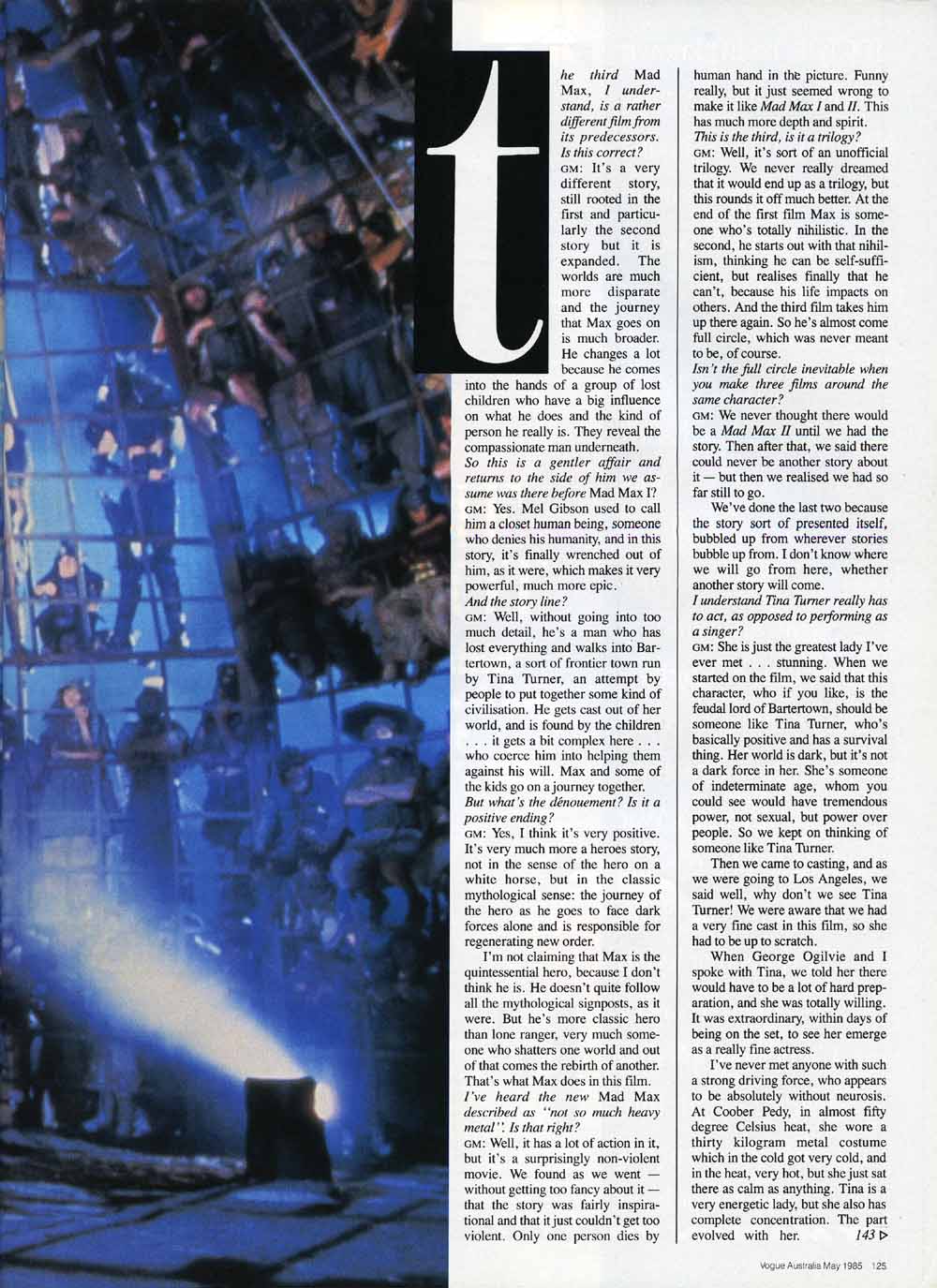 the third Mad Max, I understand, is a rather different film from its predecessors. Is this correct?
GM: It's a very different story, still rooted in the first and particularly the second story but it is expanded. The worlds are much more disparate and the journey that Max goes on is much broader. He changes a lot because he comes into the hands of a group of lost children who have a big influence on what he does and the kind of person he really is. They reveal the compassionate man underneath.
So this is a gentler affair and returns to the side of him we assume was there before Mad Max I?
GM: Yes. Mel Gibson used to call him a closet human being, someone who denies his humanity, and in this story, it's finally wrenched out of him, as it were, which makes it very powerful, much more epic.
And the story line?
GM: Well, without going into too much detail, he's a man who has lost everything and walks into Bartertown, a sort of frontier town run by Tina Turner, an attempt by people to put together some kind of civilisation. He gets cast out of her world, and is found by the children . . . it gets a bit complex here . . . who coerce him into helping them against his will. Max and some of the kids go on a journey together.
But what's the dénouement? Is it a positive ending?
GM: Yes, I think it's very positive. It's very much more a heroes story, not in the sense of the hero on a white horse, but in the classic mythological sense: the journey of the hero as he goes to face dark forces alone and is responsible for regenerating new order.

I'm not claiming that Max is the quintessential hero, because I don't think he is. He doesn't quite follow all the mythological signposts, as it were. But he's more classic hero than lone ranger, very much someone who shatters one world and out of that comes the rebirth of another. That's what Max does in this film.
I've heard the new Mad Max described as "not so much heavy metal". Is that right?
GM: Well, it has a lot of action in it, but it's a surprisingly non-violent movie. We found as we went — without getting too fancy about it — that the story was fairly inspirational and that it just couldn't get too violent. Only one person dies by human hand in the picture. Funny really, but it just seemed wrong to make it like Mad Max I and II. This has much more depth and spirit.
This is the third, is it a trilogy?
GM: Well, it's sort of an unofficial trilogy. We never really dreamed that it would end up as a trilogy, but this rounds it off much better. At the end of the first film Max is someone who's totally nihilistic. In the second, he starts out with that nihilism, thinking he can be self-sufficient, but realises finally that he can't, because his life impacts on others. And the third film takes him up there again. So he's almost come full circle, which was never meant to be, of course.
Isn't the full circle inevitable when you make three films around the same character?
GM: We never thought there would be a Mad Max II until we had the story. Then after that, we said there could never be another story about it — but then we realised we had so far still to go.

We've done the last two because the story sort of presented itself, bubbled up from wherever stories bubble up from. I don't know where we will go from here, whether another story will come.
I understand Tina Turner really has to act, as opposed to performing as a singer?
GM: She is just the greatest lady I've ever met . . . stunning. When we started on the film, we said that this character, who if you like, is the feudal lord of Bartertown, should be someone like Tina Turner, who's basically positive and has a survival thing. Her world is dark, but it's not a dark force in her. She's someone of indeterminate age, whom you could see would have tremendous power, not sexual, but power over people. So we kept on thinking of someone like Tina Turner.

Then we came to casting, and as we were going to Los Angeles, we said well, why don't we see Tina Turner! We were aware that we had a very fine cast in this film, so she had to be up to scratch.

When George Ogilvie and I spoke with Tina, we told her there would have to be a lot of hard preparation, and she was totally willing. It was extraordinary, within days of being on the set, to see her emerge as a really fine actress.

I've never met anyone with such a strong driving force, who appears to be absolutely without neurosis. At Coober Pedy, in almost fifty degree Celsius heat, she wore a thirty kilogram metal costume which in the cold got very cold, and in the heat, very hot, but she just sat there as calm as anything. Tina is a very energetic lady, but she also has complete concentration. The part evolved with her. 143 ▷

Vogue Australia May 1985 125